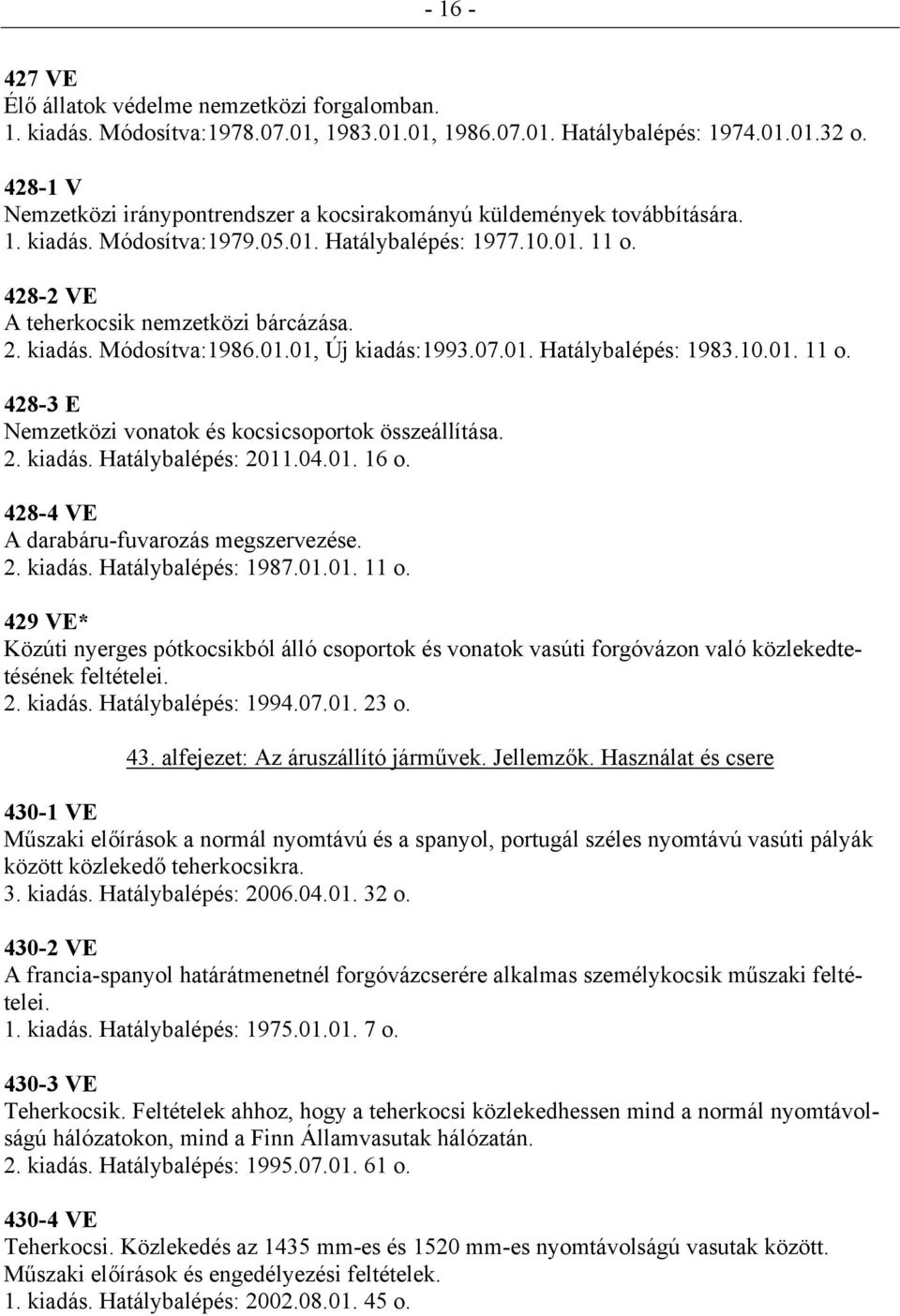 - 16 -

427 VE
Élő állatok védelme nemzetközi forgalomban.
1. kiadás. Módosítva:1978.07.01, 1983.01.01, 1986.07.01. Hatálybalépés: 1974.01.01.32 o.

428-1 V
Nemzetközi iránypontrendszer a kocsirakományú küldemények továbbítására.
1. kiadás. Módosítva:1979.05.01. Hatálybalépés: 1977.10.01. 11 o.

428-2 VE
A teherkocsik nemzetközi bárcázása.
2. kiadás. Módosítva:1986.01.01, Új kiadás:1993.07.01. Hatálybalépés: 1983.10.01. 11 o.

428-3 E
Nemzetközi vonatok és kocsicsoportok összeállítása.
2. kiadás. Hatálybalépés: 2011.04.01. 16 o.

428-4 VE
A darabáru-fuvarozás megszervezése.
2. kiadás. Hatálybalépés: 1987.01.01. 11 o.

429 VE*
Közúti nyerges pótkocsikból álló csoportok és vonatok vasúti forgóvázon való közlekedtetésének feltételei.
2. kiadás. Hatálybalépés: 1994.07.01. 23 o.

43. alfejezet: Az áruszállító járművek. Jellemzők. Használat és csere

430-1 VE
Műszaki előírások a normál nyomtávú és a spanyol, portugál széles nyomtávú vasúti pályák között közlekedő teherkocsikra.
3. kiadás. Hatálybalépés: 2006.04.01. 32 o.

430-2 VE
A francia-spanyol határátmenetnél forgóvázcserére alkalmas személykocsik műszaki feltételei.
1. kiadás. Hatálybalépés: 1975.01.01. 7 o.

430-3 VE
Teherkocsik. Feltételek ahhoz, hogy a teherkocsi közlekedhessen mind a normál nyomtávolságú hálózatokon, mind a Finn Államvasutak hálózatán.
2. kiadás. Hatálybalépés: 1995.07.01. 61 o.

430-4 VE
Teherkocsi. Közlekedés az 1435 mm-es és 1520 mm-es nyomtávolságú vasutak között. Műszaki előírások és engedélyezési feltételek.
1. kiadás. Hatálybalépés: 2002.08.01. 45 o.